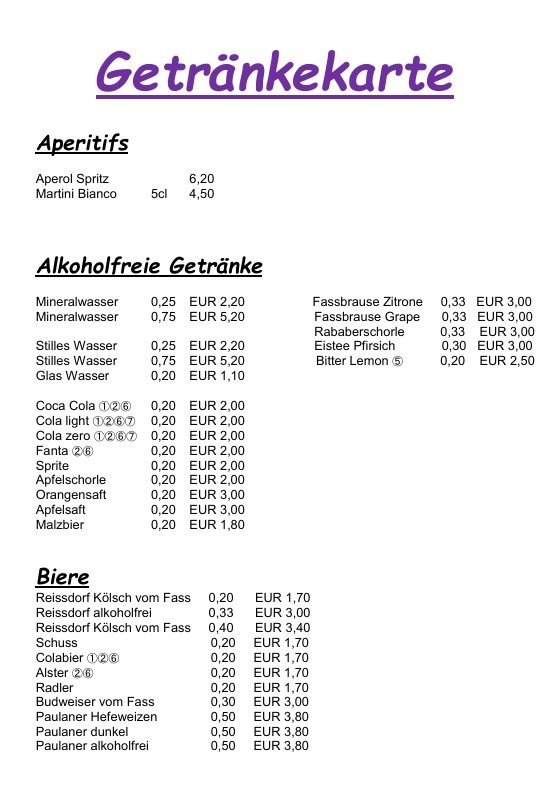 Getränkekarte

Aperitifs

Aperol Spritz 6,20
Martini Bianco 5cl 4,50

Alkoholfreie Getränke

Mineralwasser 0,25 EUR 2,20
Mineralwasser 0,75 EUR 5,20

Stilles Wasser 0,25 EUR 2,20
Stilles Wasser 0,75 EUR 5,20
Glas Wasser 0,20 EUR 1,10

Coca Cola ①②⑥ 0,20 EUR 2,00
Cola light ①②⑥⑦ 0,20 EUR 2,00
Cola zero ①②⑥⑦ 0,20 EUR 2,00
Fanta ②⑥ 0,20 EUR 2,00
Sprite 0,20 EUR 2,00
Apfelschorle 0,20 EUR 2,00
Orangensaft 0,20 EUR 3,00
Apfelsaft 0,20 EUR 3,00
Malzbier 0,20 EUR 1,80

Fassbrause Zitrone 0,33 EUR 3,00
Fassbrause Grape 0,33 EUR 3,00
Rababerschorle 0,33 EUR 3,00
Eistee Pfirsich 0,30 EUR 3,00
Bitter Lemon ⑤ 0,20 EUR 2,50

Biere

Reissdorf Kölsch vom Fass 0,20 EUR 1,70
Reissdorf alkoholfrei 0,33 EUR 3,00
Reissdorf Kölsch vom Fass 0,40 EUR 3,40
Schuss 0,20 EUR 1,70
Colabier ①②⑥ 0,20 EUR 1,70
Alster ②⑥ 0,20 EUR 1,70
Radler 0,20 EUR 1,70
Budweiser vom Fass 0,30 EUR 3,00
Paulaner Hefeweizen 0,50 EUR 3,80
Paulaner dunkel 0,50 EUR 3,80
Paulaner alkoholfrei 0,50 EUR 3,80